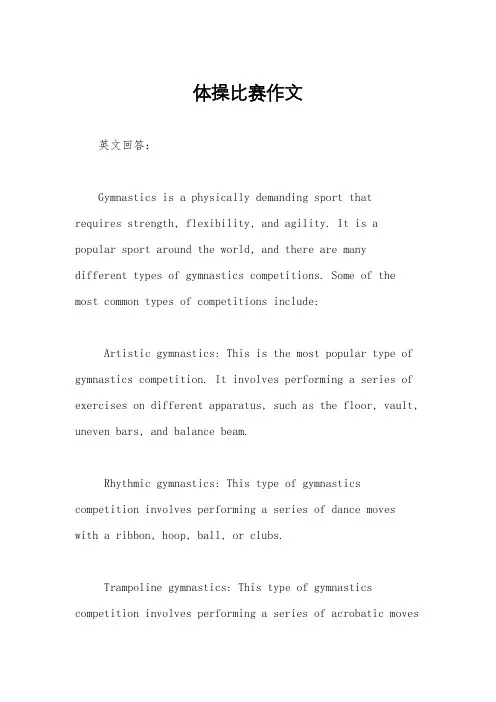 体操比赛作文

英文回答:

Gymnastics is a physically demanding sport that requires strength, flexibility, and agility. It is a popular sport around the world, and there are many different types of gymnastics competitions. Some of the most common types of competitions include:

Artistic gymnastics: This is the most popular type of gymnastics competition. It involves performing a series of exercises on different apparatus, such as the floor, vault, uneven bars, and balance beam.

Rhythmic gymnastics: This type of gymnastics competition involves performing a series of dance moves with a ribbon, hoop, ball, or clubs.

Trampoline gymnastics: This type of gymnastics competition involves performing a series of acrobatic moves